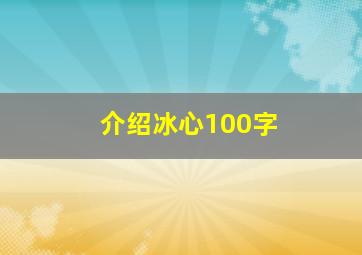 介绍冰心100字